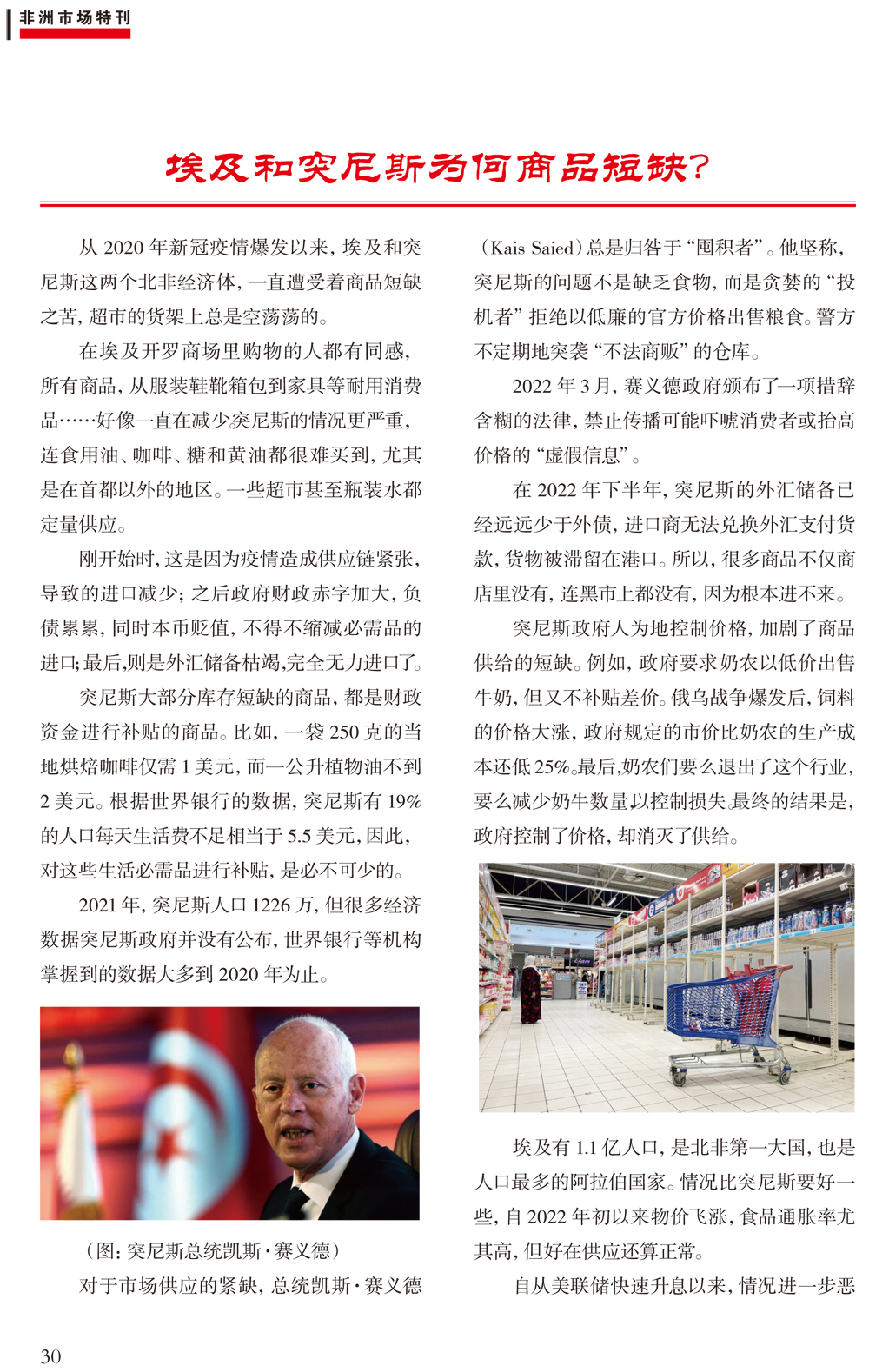 非洲市场特刊

埃及和突尼斯为何商品短缺？

从 2020 年新冠疫情爆发以来，埃及和突尼斯这两个北非经济体，一直遭受着商品短缺之苦，超市的货架上总是空荡荡的。

在埃及开罗商场里购物的人都有同感，所有商品，从服装鞋靴箱包到家具等耐用消费品……好像一直在减少突尼斯的情况更严重，连食用油、咖啡、糖和黄油都很难买到，尤其是在首都以外的地区。一些超市甚至瓶装水都定量供应。

刚开始时，这是因为疫情造成供应链紧张，导致的进口减少；之后政府财政赤字加大，负债累累，同时本币贬值，不得不缩减必需品的进口；最后，则是外汇储备枯竭，完全无力进口了。

突尼斯大部分库存短缺的商品，都是财政资金进行补贴的商品。比如，一袋 250 克的当地烘焙咖啡仅需 1 美元，而一公升植物油不到 2 美元。根据世界银行的数据，突尼斯有 19% 的人口每天生活费不足相当于 5.5 美元，因此，对这些生活必需品进行补贴，是必不可少的。

2021 年，突尼斯人口 1226 万，但很多经济数据突尼斯政府并没有公布，世界银行等机构掌握到的数据大多到 2020 年为止。

（图：突尼斯总统凯斯·赛义德）

对于市场供应的紧缺，总统凯斯·赛义德（Kais Saied）总是归咎于“囤积者”。他坚称，突尼斯的问题不是缺乏食物，而是贪婪的“投机者”拒绝以低廉的官方价格出售粮食。警方不定期地突袭“不法商贩”的仓库。

2022 年 3 月，赛义德政府颁布了一项措辞含糊的法律，禁止传播可能吓唬消费者或抬高价格的“虚假信息”。

在 2022 年下半年，突尼斯的外汇储备已经远远少于外债，进口商无法兑换外汇支付货款，货物被滞留在港口。所以，很多商品不仅商店里没有，连黑市上都没有，因为根本进不来。

突尼斯政府人为地控制价格，加剧了商品供给的短缺。例如，政府要求奶农以低价出售牛奶，但又不补贴差价。俄乌战争爆发后，饲料的价格大涨，政府规定的市价比奶农的生产成本还低 25%。最后，奶农们要么退出了这个行业，要么减少奶牛数量以控制损失.最终的结果是，政府控制了价格，却消灭了供给。

埃及有 1.1 亿人口，是北非第一大国，也是人口最多的阿拉伯国家。情况比突尼斯要好一些，自 2022 年初以来物价飞涨，食品通胀率尤其高，但好在供应还算正常。

自从美联储快速升息以来，情况进一步恶

30